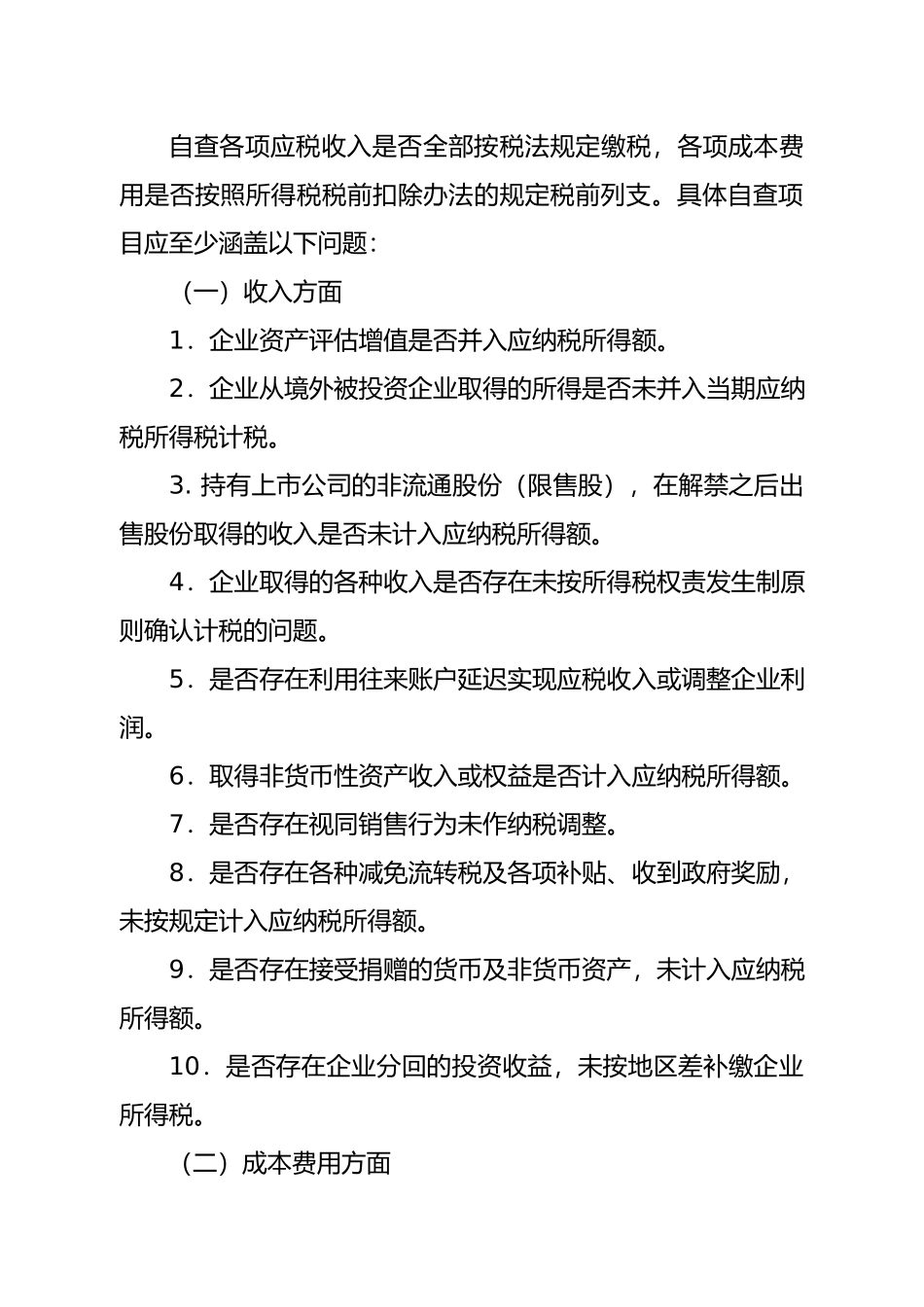 自查各项应税收入是否全部按税法规定缴税，各项成本费用是否按照所得税税前扣除办法的规定税前列支。具体自查项目应至少涵盖以下问题：

（一）收入方面

1．企业资产评估增值是否并入应纳税所得额。

2．企业从境外被投资企业取得的所得是否未并入当期应纳税所得税计税。

3. 持有上市公司的非流通股份（限售股），在解禁之后出售股份取得的收入是否未计入应纳税所得额。

4．企业取得的各种收入是否存在未按所得税权责发生制原则确认计税的问题。

5．是否存在利用往来账户延迟实现应税收入或调整企业利润。

6．取得非货币性资产收入或权益是否计入应纳税所得额。

7．是否存在视同销售行为未作纳税调整。

8．是否存在各种减免流转税及各项补贴、收到政府奖励，未按规定计入应纳税所得额。

9．是否存在接受捐赠的货币及非货币资产，未计入应纳税所得额。

10．是否存在企业分回的投资收益，未按地区差补缴企业所得税。

（二）成本费用方面